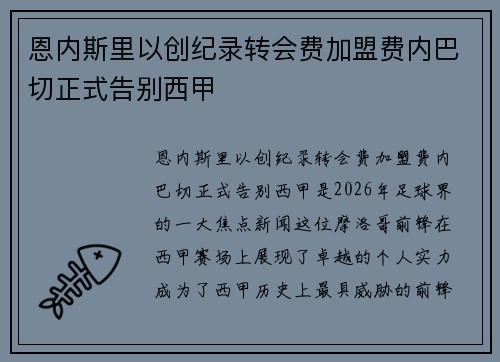 恩内斯里以创纪录转会费加盟费内巴切正式告别西甲

恩内斯里以创纪录转会费加盟费内巴切正式告别西甲是2026年足球界的一大焦点新闻这位摩洛哥前锋在西甲赛场上展现了卓越的个人实力成为了西甲历史上最具威胁的前锋